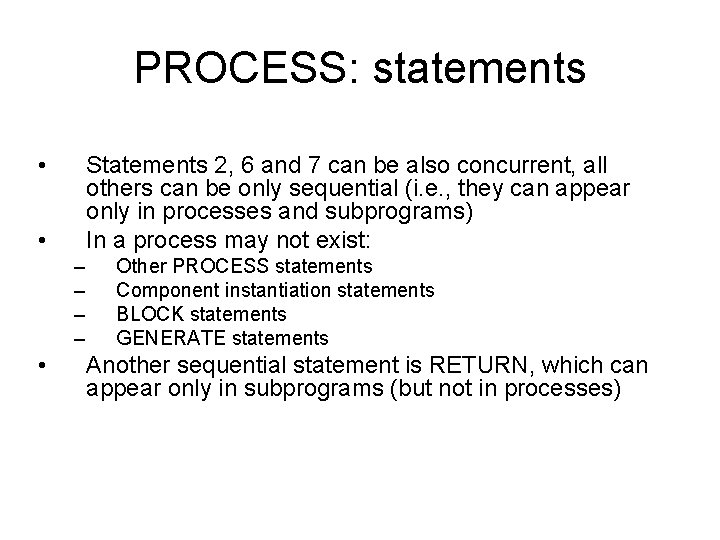 PROCESS: statements

• Statements 2, 6 and 7 can be also concurrent, all others can be only sequential (i.e., they can appear only in processes and subprograms)
• In a process may not exist:
– Other PROCESS statements
– Component instantiation statements
– BLOCK statements
– GENERATE statements
• Another sequential statement is RETURN, which can appear only in subprograms (but not in processes)